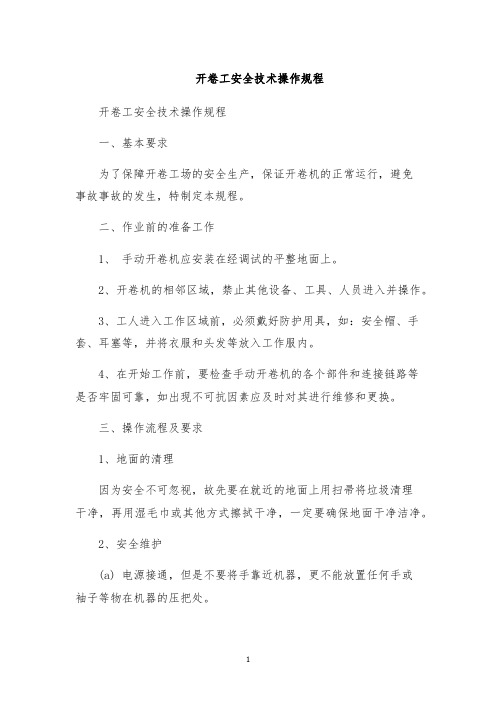 开卷工安全技术操作规程

开卷工安全技术操作规程

一、基本要求

为了保障开卷工场的安全生产，保证开卷机的正常运行，避免事故事故的发生，特制定本规程。

二、作业前的准备工作

1、 手动开卷机应安装在经调试的平整地面上。

2、开卷机的相邻区域，禁止其他设备、工具、人员进入并操作。

3、工人进入工作区域前，必须戴好防护用具，如：安全帽、手套、耳塞等，并将衣服和头发等放入工作服内。

4、在开始工作前，要检查手动开卷机的各个部件和连接链路等是否牢固可靠，如出现不可抗因素应及时对其进行维修和更换。

三、操作流程及要求

1、地面的清理

因为安全不可忽视，故先要在就近的地面上用扫帚将垃圾清理干净，再用湿毛巾或其他方式擦拭干净，一定要确保地面干净洁净。

2、安全维护

(a) 电源接通，但是不要将手靠近机器，更不能放置任何手或袖子等物在机器的压把处。

1